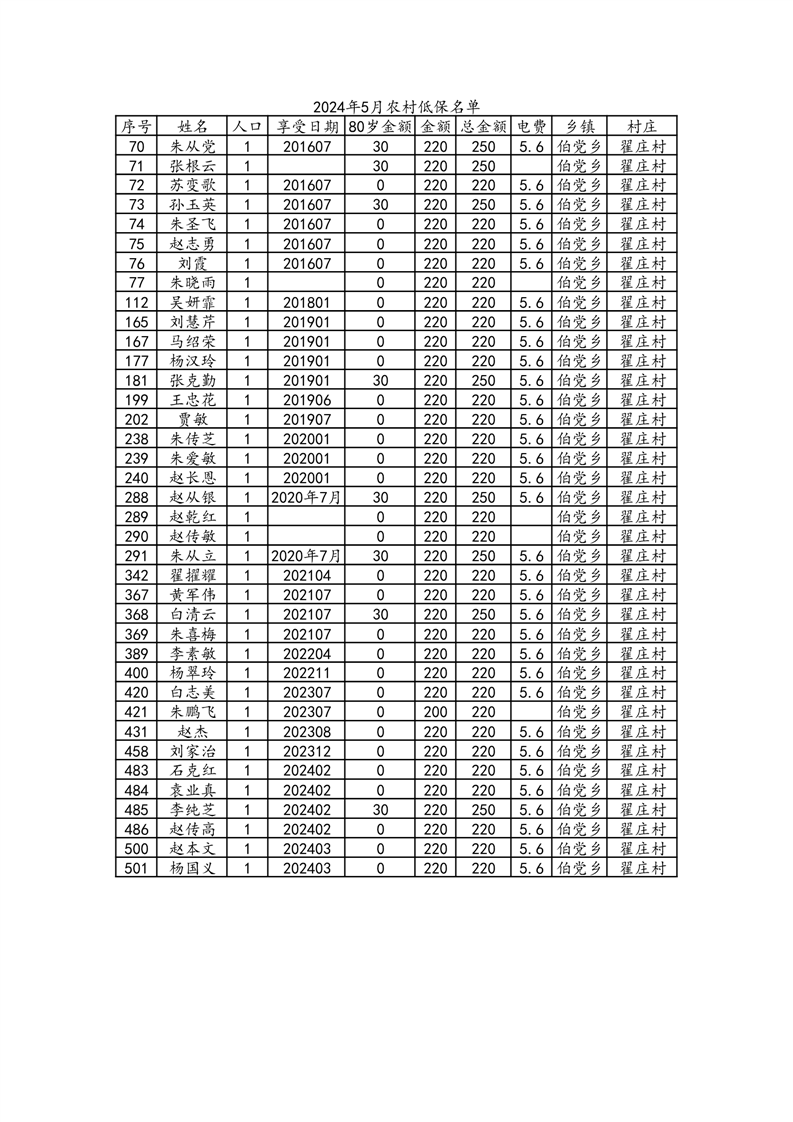 2024年5月农村低保名单

| 序号 | 姓名 | 人口 | 享受日期 | 80岁金额 | 金额 | 总金额 | 电费 | 乡镇 | 村庄 |
|---|---|---|---|---|---|---|---|---|---|
| 70 | 朱从党 | 1 | 201607 | 30 | 220 | 250 | 5.6 | 伯党乡 | 翟庄村 |
| 71 | 张根云 | 1 |  | 30 | 220 | 250 |  | 伯党乡 | 翟庄村 |
| 72 | 苏变歌 | 1 | 201607 | 0 | 220 | 220 | 5.6 | 伯党乡 | 翟庄村 |
| 73 | 孙玉英 | 1 | 201607 | 30 | 220 | 250 | 5.6 | 伯党乡 | 翟庄村 |
| 74 | 朱圣飞 | 1 | 201607 | 0 | 220 | 220 | 5.6 | 伯党乡 | 翟庄村 |
| 75 | 赵志勇 | 1 | 201607 | 0 | 220 | 220 | 5.6 | 伯党乡 | 翟庄村 |
| 76 | 刘霞 | 1 | 201607 | 0 | 220 | 220 | 5.6 | 伯党乡 | 翟庄村 |
| 77 | 朱晓雨 | 1 |  | 0 | 220 | 220 |  | 伯党乡 | 翟庄村 |
| 112 | 吴妍霏 | 1 | 201801 | 0 | 220 | 220 | 5.6 | 伯党乡 | 翟庄村 |
| 165 | 刘慧芹 | 1 | 201901 | 0 | 220 | 220 | 5.6 | 伯党乡 | 翟庄村 |
| 167 | 马绍荣 | 1 | 201901 | 0 | 220 | 220 | 5.6 | 伯党乡 | 翟庄村 |
| 177 | 杨汉玲 | 1 | 201901 | 0 | 220 | 220 | 5.6 | 伯党乡 | 翟庄村 |
| 181 | 张克勤 | 1 | 201901 | 30 | 220 | 250 | 5.6 | 伯党乡 | 翟庄村 |
| 199 | 王忠花 | 1 | 201906 | 0 | 220 | 220 | 5.6 | 伯党乡 | 翟庄村 |
| 202 | 贾敏 | 1 | 201907 | 0 | 220 | 220 | 5.6 | 伯党乡 | 翟庄村 |
| 238 | 朱传芝 | 1 | 202001 | 0 | 220 | 220 | 5.6 | 伯党乡 | 翟庄村 |
| 239 | 朱爱敏 | 1 | 202001 | 0 | 220 | 220 | 5.6 | 伯党乡 | 翟庄村 |
| 240 | 赵长恩 | 1 | 202001 | 0 | 220 | 220 | 5.6 | 伯党乡 | 翟庄村 |
| 288 | 赵从银 | 1 | 2020年7月 | 30 | 220 | 250 | 5.6 | 伯党乡 | 翟庄村 |
| 289 | 赵乾红 | 1 |  | 0 | 220 | 220 |  | 伯党乡 | 翟庄村 |
| 290 | 赵传敏 | 1 |  | 0 | 220 | 220 |  | 伯党乡 | 翟庄村 |
| 291 | 朱从立 | 1 | 2020年7月 | 30 | 220 | 250 | 5.6 | 伯党乡 | 翟庄村 |
| 342 | 翟擢耀 | 1 | 202104 | 0 | 220 | 220 | 5.6 | 伯党乡 | 翟庄村 |
| 367 | 黄军伟 | 1 | 202107 | 0 | 220 | 220 | 5.6 | 伯党乡 | 翟庄村 |
| 368 | 白清云 | 1 | 202107 | 30 | 220 | 250 | 5.6 | 伯党乡 | 翟庄村 |
| 369 | 朱喜梅 | 1 | 202107 | 0 | 220 | 220 | 5.6 | 伯党乡 | 翟庄村 |
| 389 | 李素敏 | 1 | 202204 | 0 | 220 | 220 | 5.6 | 伯党乡 | 翟庄村 |
| 400 | 杨翠玲 | 1 | 202211 | 0 | 220 | 220 | 5.6 | 伯党乡 | 翟庄村 |
| 420 | 白志美 | 1 | 202307 | 0 | 220 | 220 | 5.6 | 伯党乡 | 翟庄村 |
| 421 | 朱鹏飞 | 1 | 202307 | 0 | 200 | 220 |  | 伯党乡 | 翟庄村 |
| 431 | 赵杰 | 1 | 202308 | 0 | 220 | 220 | 5.6 | 伯党乡 | 翟庄村 |
| 458 | 刘家治 | 1 | 202312 | 0 | 220 | 220 | 5.6 | 伯党乡 | 翟庄村 |
| 483 | 石克红 | 1 | 202402 | 0 | 220 | 220 | 5.6 | 伯党乡 | 翟庄村 |
| 484 | 袁业真 | 1 | 202402 | 0 | 220 | 220 | 5.6 | 伯党乡 | 翟庄村 |
| 485 | 李纯芝 | 1 | 202402 | 30 | 220 | 250 | 5.6 | 伯党乡 | 翟庄村 |
| 486 | 赵传高 | 1 | 202402 | 0 | 220 | 220 | 5.6 | 伯党乡 | 翟庄村 |
| 500 | 赵本文 | 1 | 202403 | 0 | 220 | 220 | 5.6 | 伯党乡 | 翟庄村 |
| 501 | 杨国义 | 1 | 202403 | 0 | 220 | 220 | 5.6 | 伯党乡 | 翟庄村 |